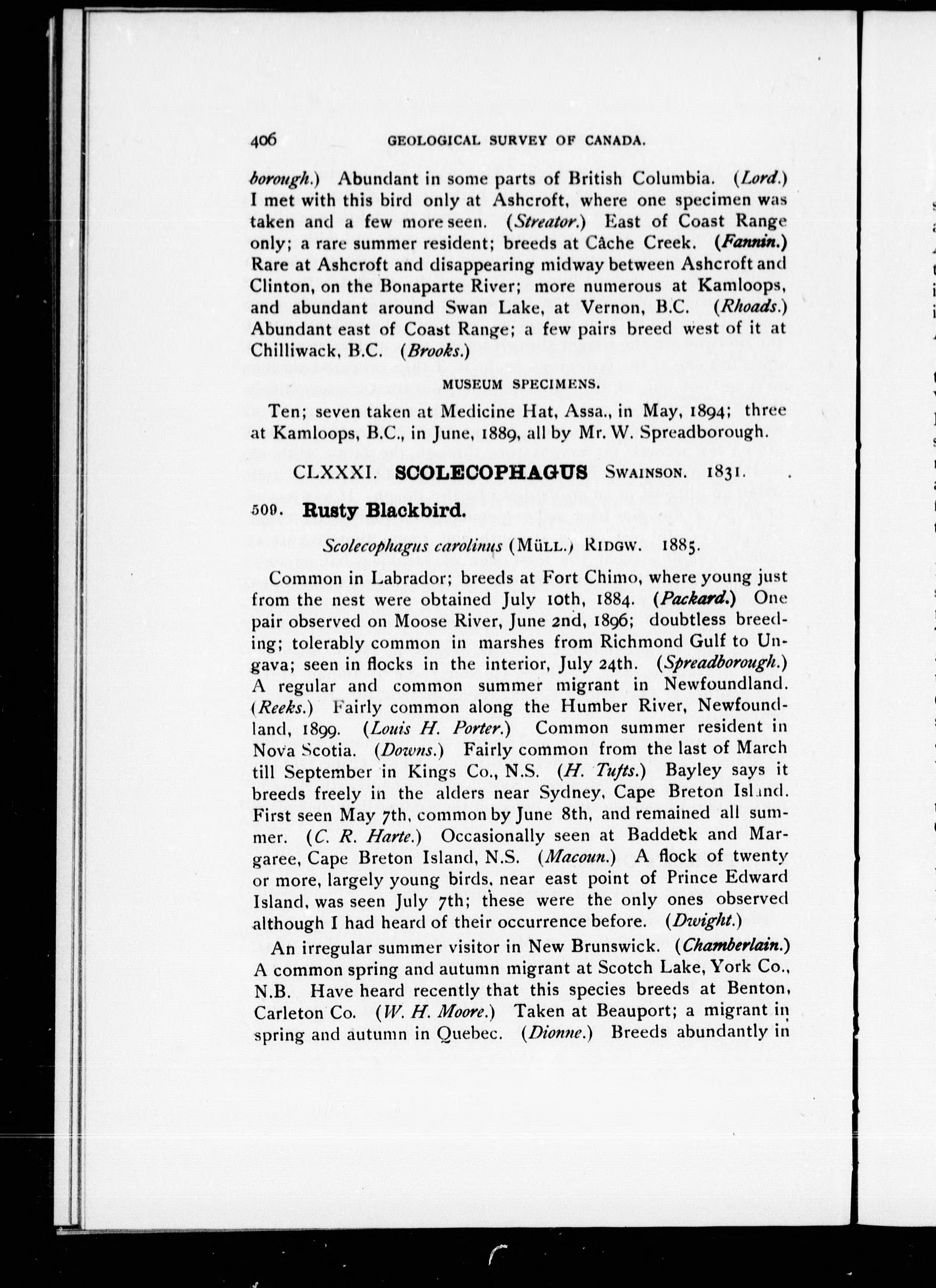 406 GEOLOGICAL SURVEY OF CANADA.

borough.) Abundant in some parts of British Columbia. (Lord.) I met with this bird only at Ashcroft, where one specimen was taken and a few more seen. (Streator.) East of Coast Range only; a rare summer resident; breeds at Câche Creek. (Fannin.) Rare at Ashcroft and disappearing midway between Ashcroft and Clinton, on the Bonaparte River; more numerous at Kamloops, and abundant around Swan Lake, at Vernon, B.C. (Rhoads.) Abundant east of Coast Range; a few pairs breed west of it at Chilliwack, B.C. (Brooks.)

MUSEUM SPECIMENS.

Ten; seven taken at Medicine Hat, Assa., in May, 1894; three at Kamloops, B.C., in June, 1889, all by Mr. W. Spreadborough.

CLXXXI. SCOLECOPHAGUS SWAINSON. 1831.

509. Rusty Blackbird.

Scolecophagus carolinus (MÜLL.) RIDGW. 1885.

Common in Labrador; breeds at Fort Chimo, where young just from the nest were obtained July 10th, 1884. (Packard.) One pair observed on Moose River, June 2nd, 1896; doubtless breeding; tolerably common in marshes from Richmond Gulf to Ungava; seen in flocks in the interior, July 24th. (Spreadborough.) A regular and common summer migrant in Newfoundland. (Reeks.) Fairly common along the Humber River, Newfoundland, 1899. (Louis H. Porter.) Common summer resident in Nova Scotia. (Downs.) Fairly common from the last of March till September in Kings Co., N.S. (H. Tufts.) Bayley says it breeds freely in the alders near Sydney, Cape Breton Island. First seen May 7th, common by June 8th, and remained all summer. (C. R. Harte.) Occasionally seen at Baddeck and Margaree, Cape Breton Island, N.S. (Macoun.) A flock of twenty or more, largely young birds, near east point of Prince Edward Island, was seen July 7th; these were the only ones observed although I had heard of their occurrence before. (Dwight.)

An irregular summer visitor in New Brunswick. (Chamberlain.) A common spring and autumn migrant at Scotch Lake, York Co., N.B. Have heard recently that this species breeds at Benton, Carleton Co. (W. H. Moore.) Taken at Beauport; a migrant in spring and autumn in Quebec. (Dionne.) Breeds abundantly in